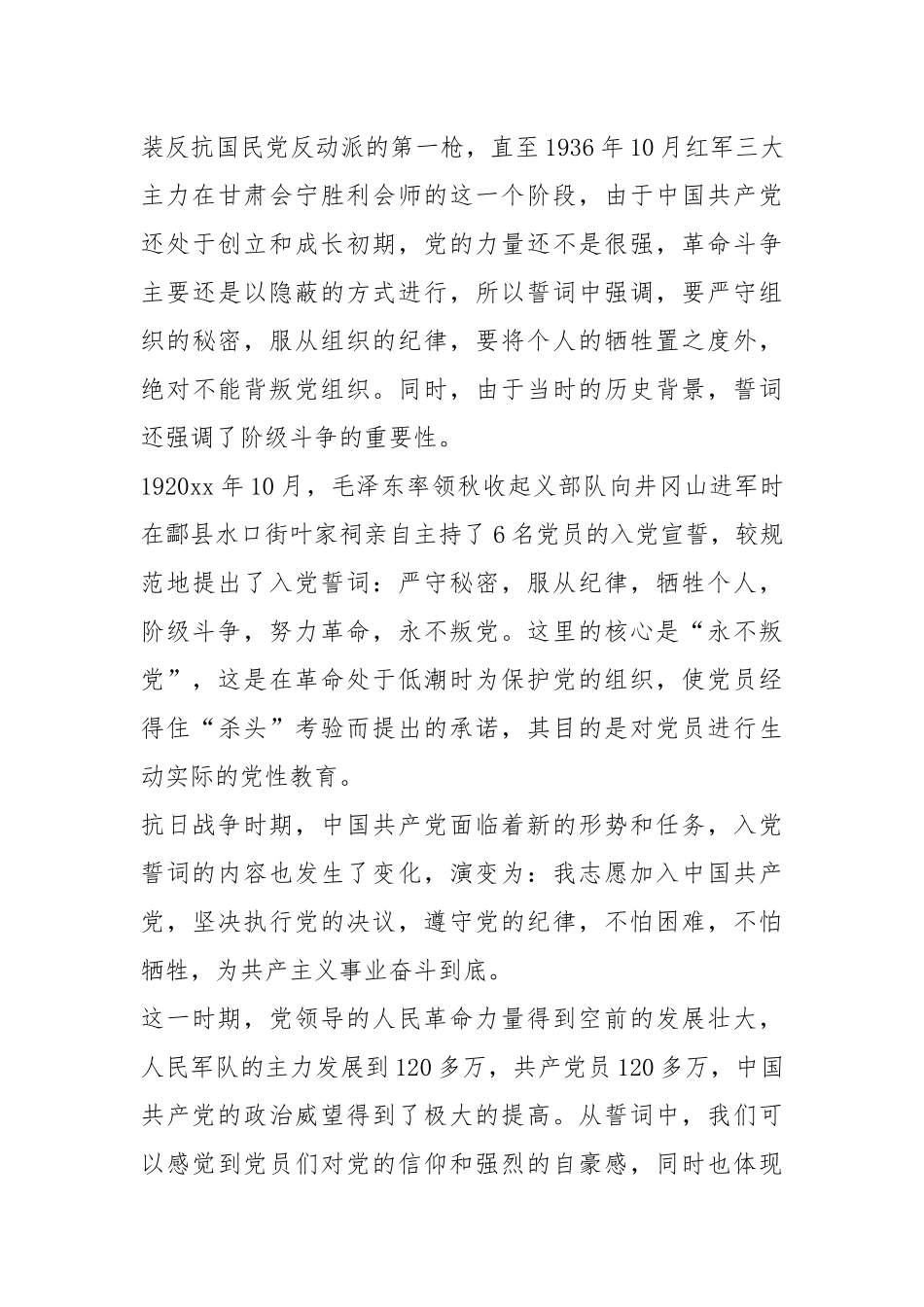 装反抗国民党反动派的第一枪，直至1936年10月红军三大主力在甘肃会宁胜利会师的这一个阶段，由于中国共产党还处于创立和成长初期，党的力量还不是很强，革命斗争主要还是以隐蔽的方式进行，所以誓词中强调，要严守组织的秘密，服从组织的纪律，要将个人的牺牲置之度外，绝对不能背叛党组织。同时，由于当时的历史背景，誓词还强调了阶级斗争的重要性。

1920xx年10月，毛泽东率领秋收起义部队向井冈山进军时在酃县水口街叶家祠亲自主持了6名党员的入党宣誓，较规范地提出了入党誓词：严守秘密，服从纪律，牺牲个人，阶级斗争，努力革命，永不叛党。这里的核心是“永不叛党”，这是在革命处于低潮时为保护党的组织，使党员经得住“杀头”考验而提出的承诺，其目的是对党员进行生动实际的党性教育。

抗日战争时期，中国共产党面临着新的形势和任务，入党誓词的内容也发生了变化，演变为：我志愿加入中国共产党，坚决执行党的决议，遵守党的纪律，不怕困难，不怕牺牲，为共产主义事业奋斗到底。

这一时期，党领导的人民革命力量得到空前的发展壮大，人民军队的主力发展到120多万，共产党员120多万，中国共产党的政治威望得到了极大的提高。从誓词中，我们可以感觉到党员们对党的信仰和强烈的自豪感，同时也体现